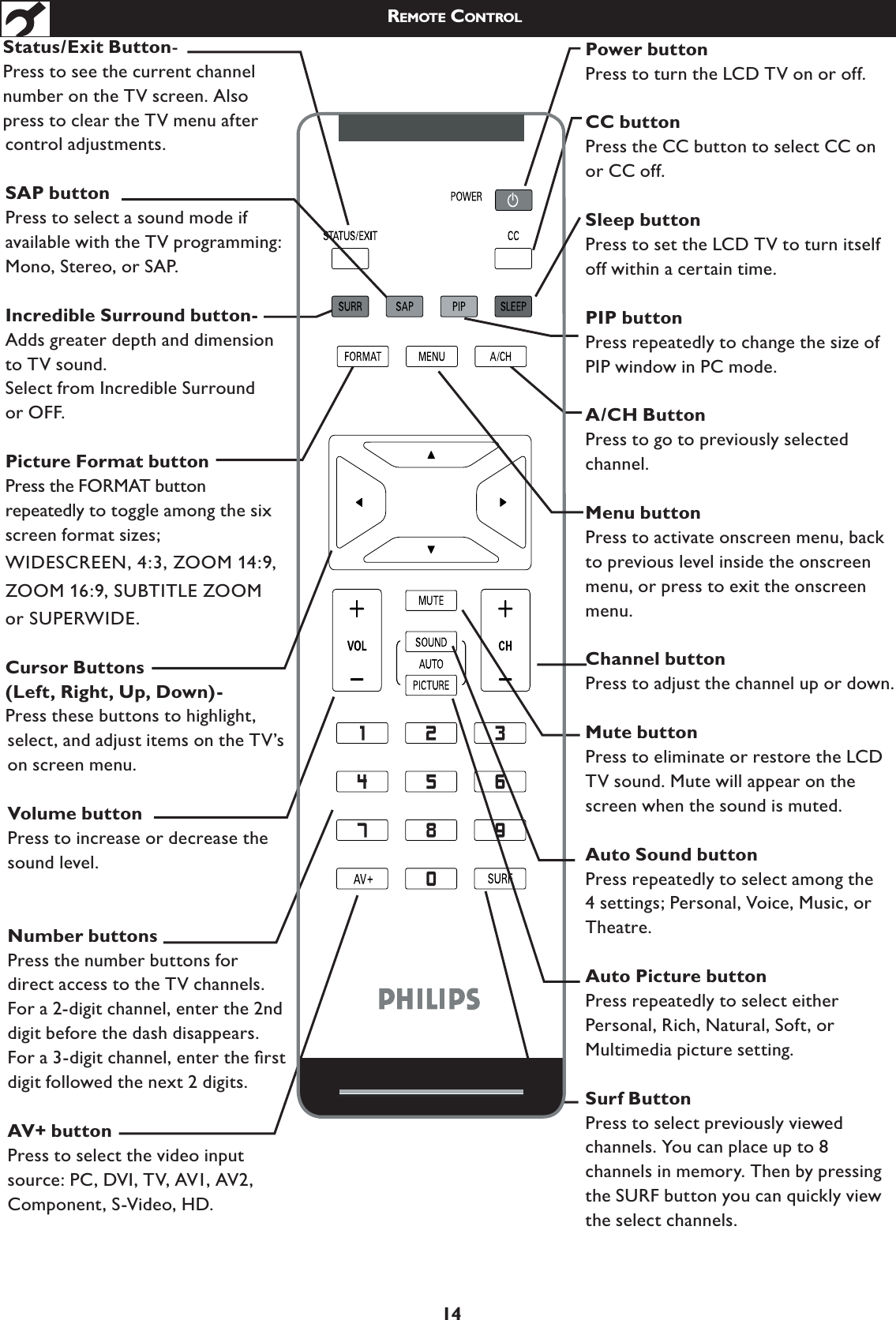 REMOTE CONTROL

Status/Exit Button-
Press to see the current channel number on the TV screen. Also press to clear the TV menu after control adjustments.

SAP button
Press to select a sound mode if available with the TV programming: Mono, Stereo, or SAP.

Incredible Surround button-
Adds greater depth and dimension to TV sound.
Select from Incredible Surround or OFF.

Picture Format button
Press the FORMAT button repeatedly to toggle among the six screen format sizes; WIDESCREEN, 4:3, ZOOM 14:9, ZOOM 16:9, SUBTITLE ZOOM or SUPERWIDE.

Cursor Buttons
(Left, Right, Up, Down)-
Press these buttons to highlight, select, and adjust items on the TV's on screen menu.

Volume button
Press to increase or decrease the sound level.

Number buttons
Press the number buttons for direct access to the TV channels. For a 2-digit channel, enter the 2nd digit before the dash disappears. For a 3-digit channel, enter the first digit followed the next 2 digits.

AV+ button
Press to select the video input source: PC, DVI, TV, AV1, AV2, Component, S-Video, HD.

POWER
STATUS/EXIT
CC
SURR
SAP
PIP
SLEEP
FORMAT
MENU
A/CH
MUTE
VOL
SOUND
AUTO
PICTURE
CH
1
2
3
4
5
6
7
8
9
AV+
0
SURF
PHILIPS

Power button
Press to turn the LCD TV on or off.

CC button
Press the CC button to select CC on or CC off.

Sleep button
Press to set the LCD TV to turn itself off within a certain time.

PIP button
Press repeatedly to change the size of PIP window in PC mode.

A/CH Button
Press to go to previously selected channel.

Menu button
Press to activate onscreen menu, back to previous level inside the onscreen menu, or press to exit the onscreen menu.

Channel button
Press to adjust the channel up or down.

Mute button
Press to eliminate or restore the LCD TV sound. Mute will appear on the screen when the sound is muted.

Auto Sound button
Press repeatedly to select among the 4 settings; Personal, Voice, Music, or Theatre.

Auto Picture button
Press repeatedly to select either Personal, Rich, Natural, Soft, or Multimedia picture setting.

Surf Button
Press to select previously viewed channels. You can place up to 8 channels in memory. Then by pressing the SURF button you can quickly view the select channels.

14